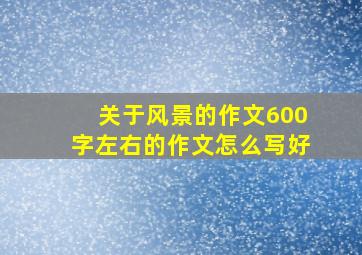 关于风景的作文600字左右的作文怎么写好